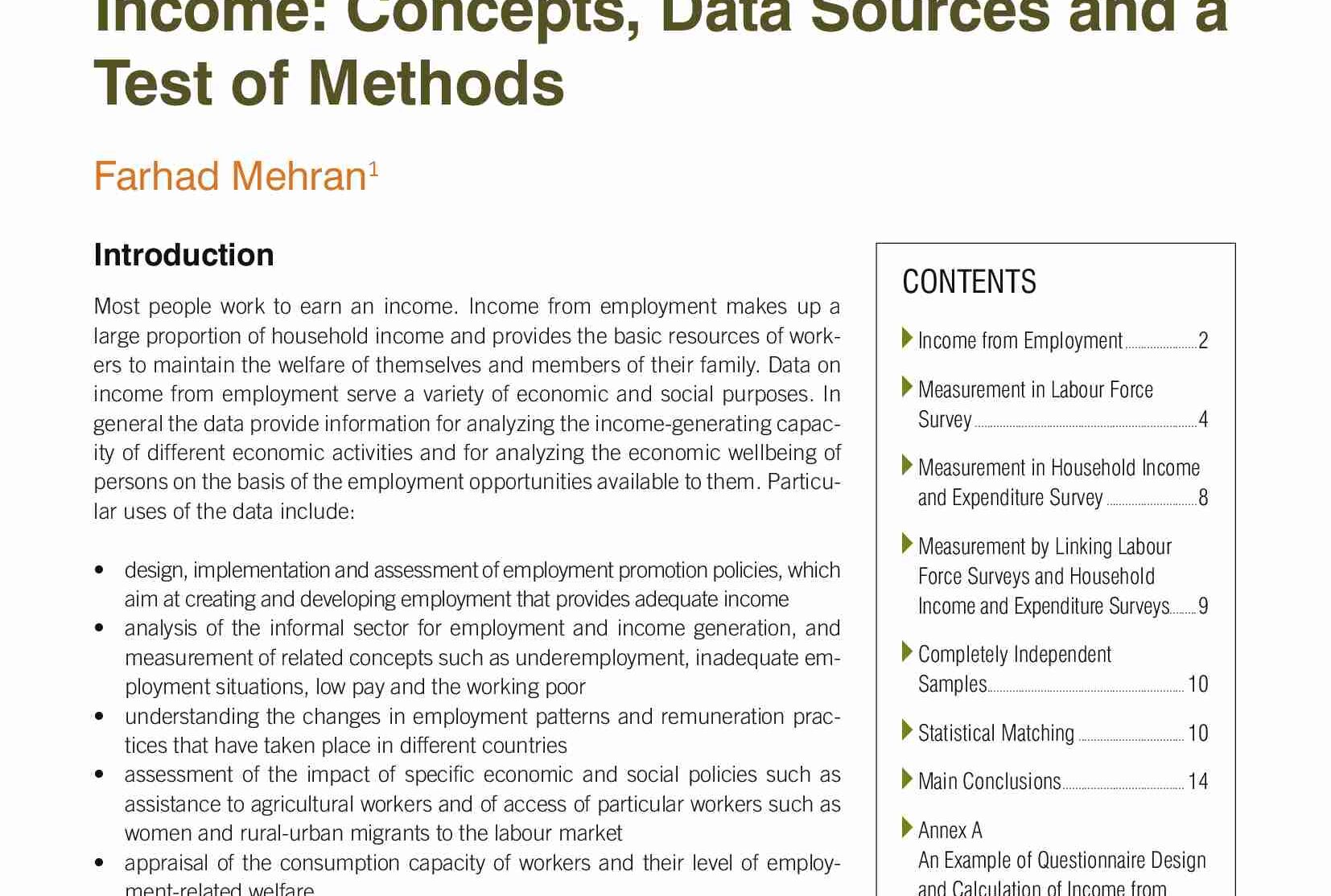 Income: Concepts, Data Sources and a Test of Methods

Farhad Mehran$^1$

Introduction

Most people work to earn an income. Income from employment makes up a large proportion of household income and provides the basic resources of workers to maintain the welfare of themselves and members of their family. Data on income from employment serve a variety of economic and social purposes. In general the data provide information for analyzing the income-generating capacity of different economic activities and for analyzing the economic wellbeing of persons on the basis of the employment opportunities available to them. Particular uses of the data include:

• design, implementation and assessment of employment promotion policies, which aim at creating and developing employment that provides adequate income
• analysis of the informal sector for employment and income generation, and measurement of related concepts such as underemployment, inadequate employment situations, low pay and the working poor
• understanding the changes in employment patterns and remuneration practices that have taken place in different countries
• assessment of the impact of specific economic and social policies such as assistance to agricultural workers and of access of particular workers such as women and rural-urban migrants to the labour market
• appraisal of the consumption capacity of workers and their level of employment-related welfare

CONTENTS

Income from Employment 2
Measurement in Labour Force Survey 4
Measurement in Household Income and Expenditure Survey 8
Measurement by Linking Labour Force Surveys and Household Income and Expenditure Surveys 9
Completely Independent Samples 10
Statistical Matching 10
Main Conclusions 14
Annex A
An Example of Questionnaire Design and Calculation of Income from